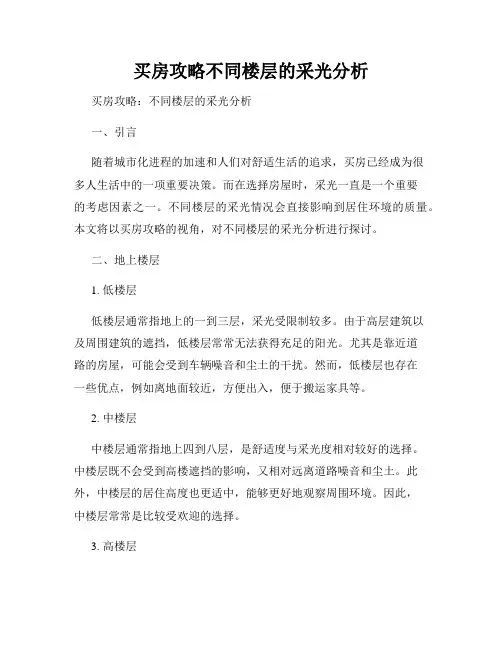 买房攻略不同楼层的采光分析

买房攻略：不同楼层的采光分析

一、引言

随着城市化进程的加速和人们对舒适生活的追求，买房已经成为很多人生活中的一项重要决策。而在选择房屋时，采光一直是一个重要的考虑因素之一。不同楼层的采光情况会直接影响到居住环境的质量。本文将以买房攻略的视角，对不同楼层的采光分析进行探讨。

二、地上楼层

1. 低楼层

低楼层通常指地上的一到三层，采光受限制较多。由于高层建筑以及周围建筑的遮挡，低楼层常常无法获得充足的阳光。尤其是靠近道路的房屋，可能会受到车辆噪音和尘土的干扰。然而，低楼层也存在一些优点，例如离地面较近，方便出入，便于搬运家具等。

2. 中楼层

中楼层通常指地上四到八层，是舒适度与采光度相对较好的选择。中楼层既不会受到高楼遮挡的影响，又相对远离道路噪音和尘土。此外，中楼层的居住高度也更适中，能够更好地观察周围环境。因此，中楼层常常是比较受欢迎的选择。

3. 高楼层